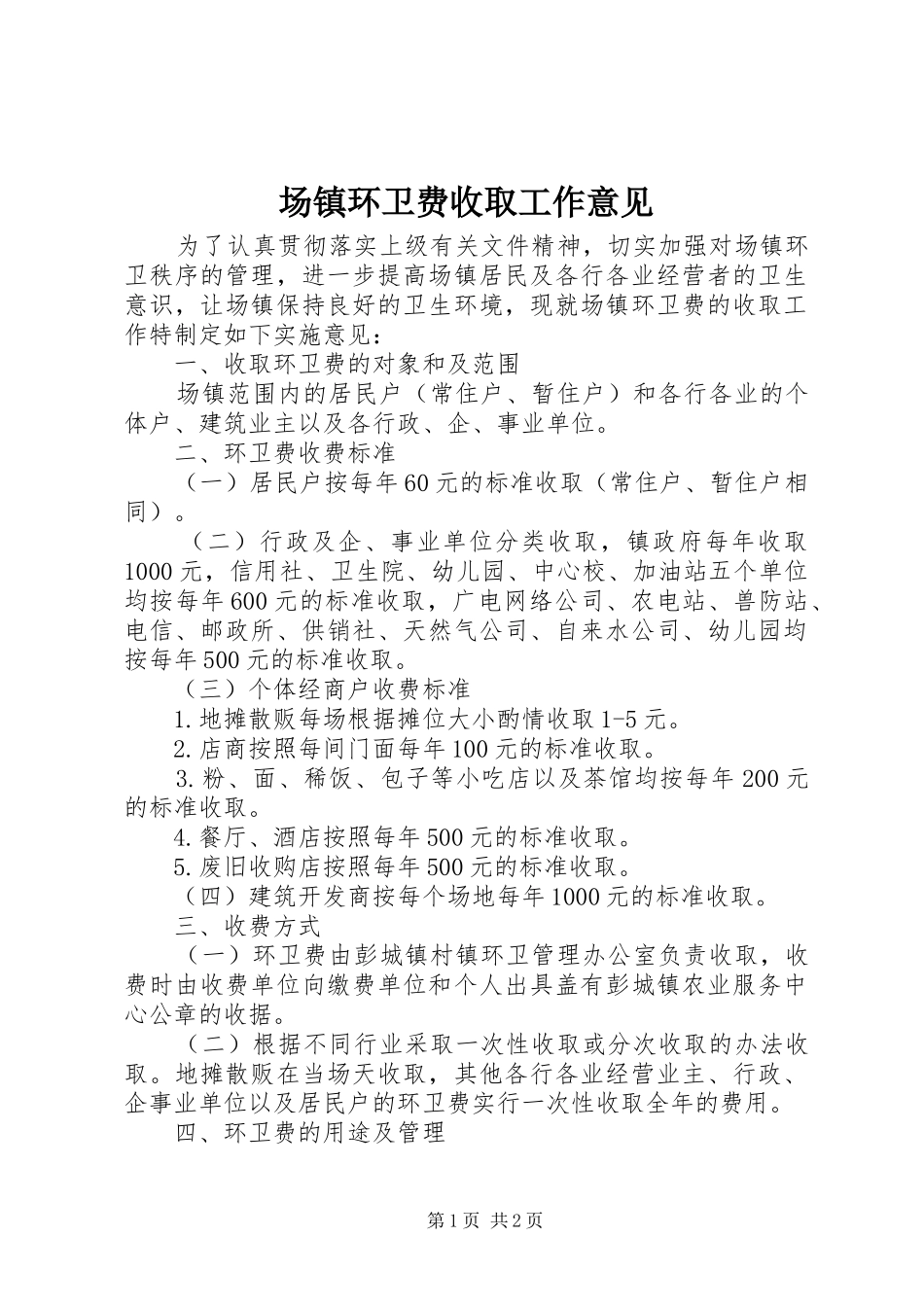 场镇环卫费收取工作意见

为了认真贯彻落实上级有关文件精神，切实加强对场镇环卫秩序的管理，进一步提高场镇居民及各行各业经营者的卫生意识，让场镇保持良好的卫生环境，现就场镇环卫费的收取工作特制定如下实施意见：

一、收取环卫费的对象和及范围

场镇范围内的居民户（常住户、暂住户）和各行各业的个体户、建筑业主以及各行政、企、事业单位。

二、环卫费收费标准

（一）居民户按每年60元的标准收取（常住户、暂住户相同）。

（二）行政及企、事业单位分类收取，镇政府每年收取1000元，信用社、卫生院、幼儿园、中心校、加油站五个单位均按每年600元的标准收取，广电网络公司、农电站、兽防站、电信、邮政所、供销社、天然气公司、自来水公司、幼儿园均按每年500元的标准收取。

（三）个体经商户收费标准

1.地摊散贩每场根据摊位大小酌情收取1-5元。

2.店商按照每间门面每年100元的标准收取。

3.粉、面、稀饭、包子等小吃店以及茶馆均按每年200元的标准收取。

4.餐厅、酒店按照每年500元的标准收取。

5.废旧收购店按照每年500元的标准收取。

（四）建筑开发商按每个场地每年1000元的标准收取。

三、收费方式

（一）环卫费由彭城镇村镇环卫管理办公室负责收取，收费时由收费单位向缴费单位和个人出具盖有彭城镇农业服务中心公章的收据。

（二）根据不同行业采取一次性收取或分次收取的办法收取。地摊散贩在当场天收取，其他各行各业经营业主、行政、企事业单位以及居民户的环卫费实行一次性收取全年的费用。

四、环卫费的用途及管理

第1页 共2页